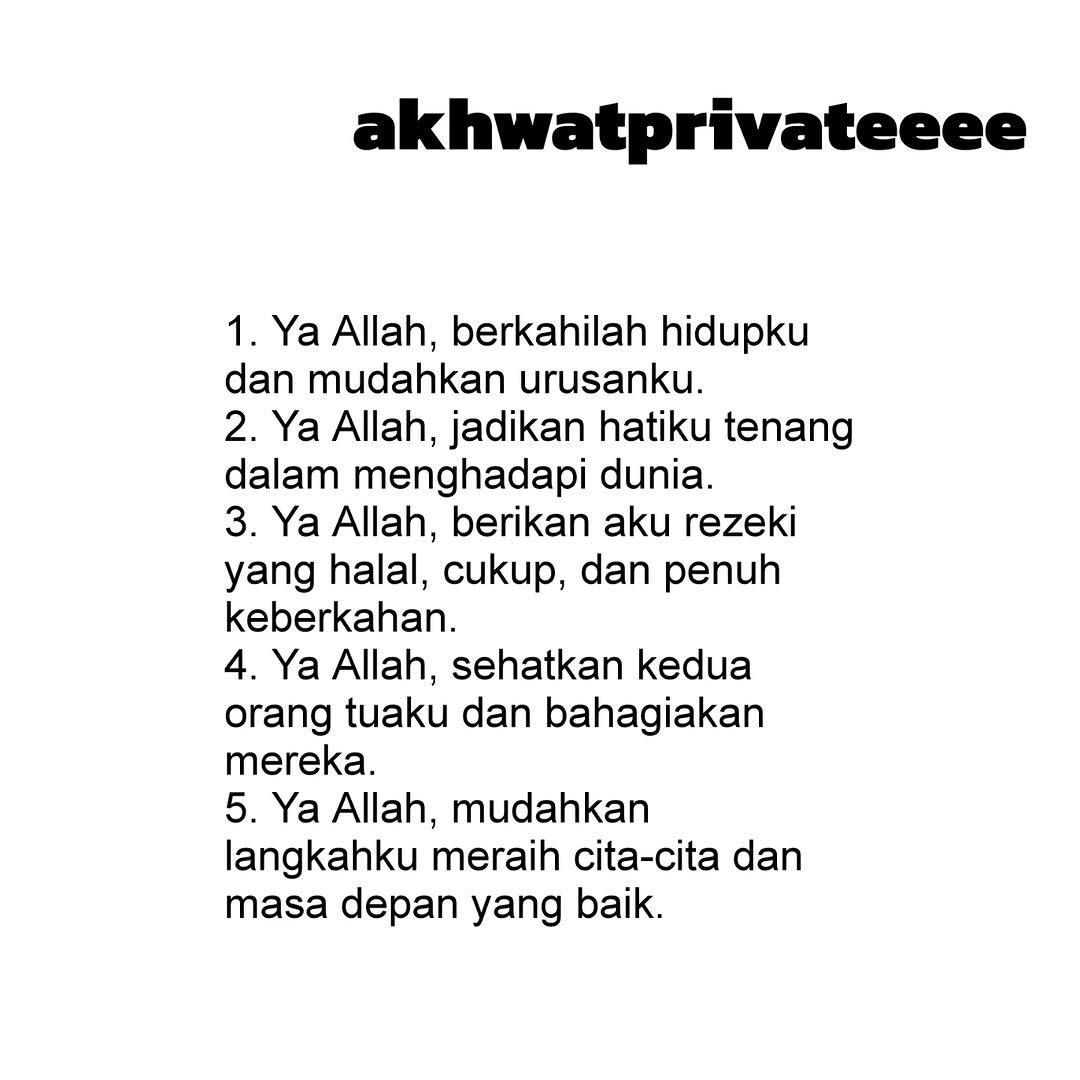 akhwatprivateeee

1. Ya Allah, berkahilah hidupku dan mudahkan urusanku.
2. Ya Allah, jadikan hatiku tenang dalam menghadapi dunia.
3. Ya Allah, berikan aku rezeki yang halal, cukup, dan penuh keberkahan.
4. Ya Allah, sehatkan kedua orang tuaku dan bahagiakan mereka.
5. Ya Allah, mudahkan langkahku meraih cita-cita dan masa depan yang baik.